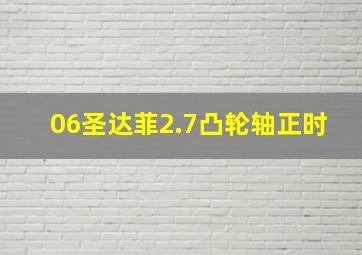 06圣达菲2.7凸轮轴正时